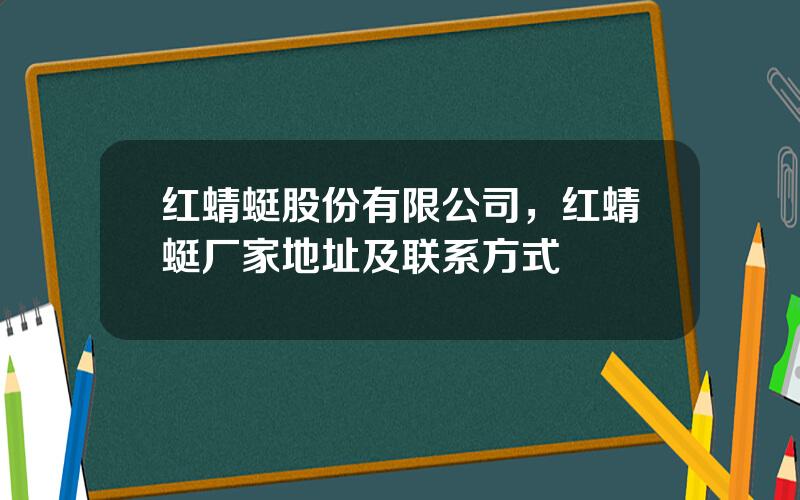 红蜻蜓股份有限公司，红蜻蜓厂家地址及联系方式